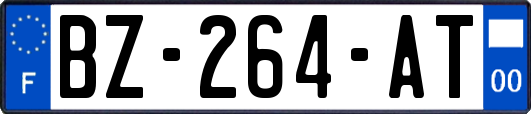 F
BZ-264-AT
00